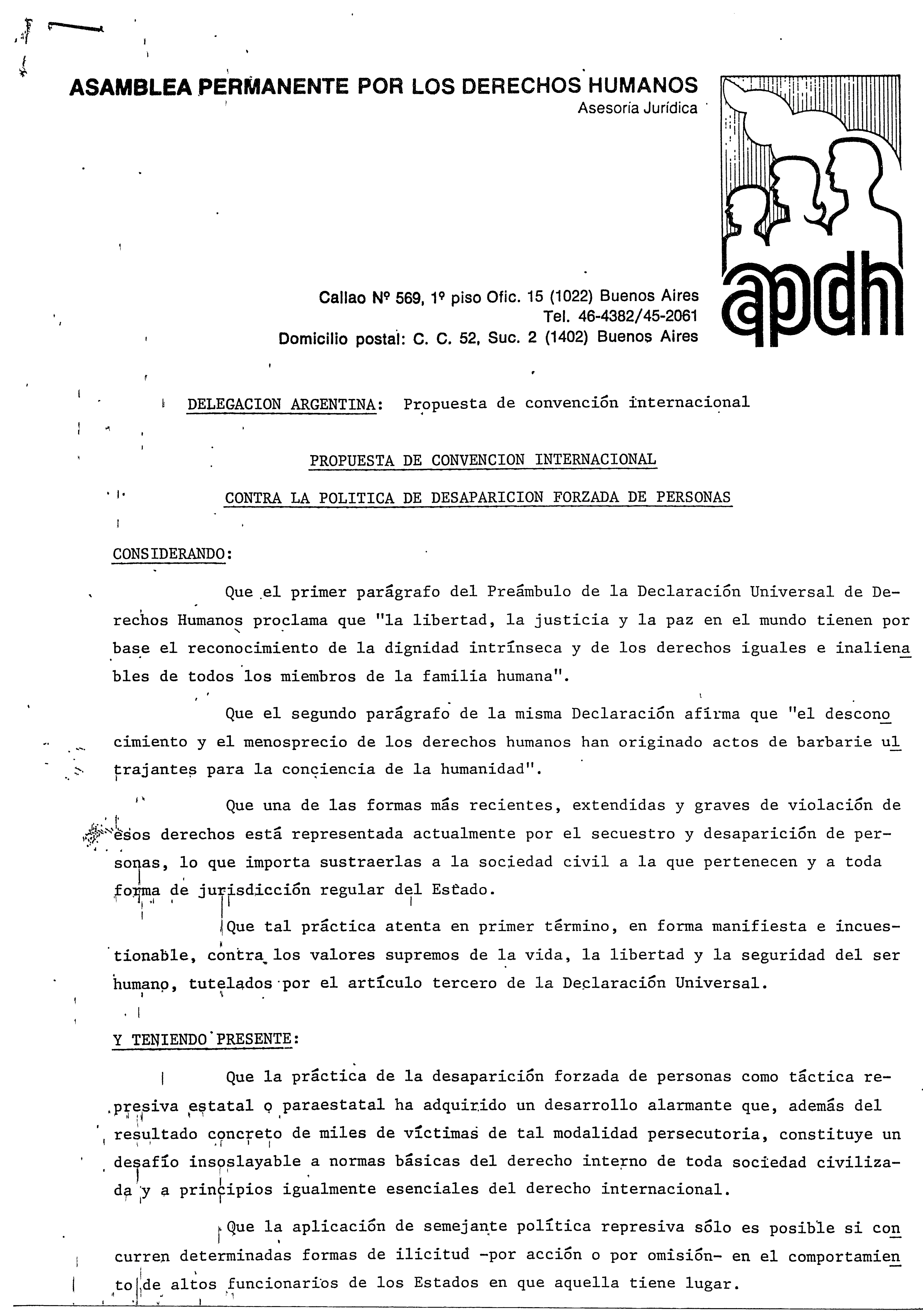 ASAMBLEA PERMANENTE POR LOS DERECHOS HUMANOS
Asesoría Jurídica

apdh

Callao Nº 569, 1º piso Ofic. 15 (1022) Buenos Aires
Tel. 46-4382/45-2061
Domicilio postal: C. C. 52, Suc. 2 (1402) Buenos Aires

DELEGACION ARGENTINA: Propuesta de convención internacional

PROPUESTA DE CONVENCION INTERNACIONAL

CONTRA LA POLITICA DE DESAPARICION FORZADA DE PERSONAS

CONSIDERANDO:

Que el primer parágrafo del Preámbulo de la Declaración Universal de Derechos Humanos proclama que "la libertad, la justicia y la paz en el mundo tienen por base el reconocimiento de la dignidad intrínseca y de los derechos iguales e inalienables de todos los miembros de la familia humana".

Que el segundo parágrafo de la misma Declaración afirma que "el desconocimiento y el menosprecio de los derechos humanos han originado actos de barbarie ultrajantes para la conciencia de la humanidad".

Que una de las formas más recientes, extendidas y graves de violación de esos derechos está representada actualmente por el secuestro y desaparición de personas, lo que importa sustraerlas a la sociedad civil a la que pertenecen y a toda forma de jurisdicción regular del Estado.

Que tal práctica atenta en primer término, en forma manifiesta e incuestionable, contra los valores supremos de la vida, la libertad y la seguridad del ser humano, tutelados por el artículo tercero de la Declaración Universal.

Y TENIENDO PRESENTE:

Que la práctica de la desaparición forzada de personas como táctica represiva estatal o paraestatal ha adquirido un desarrollo alarmante que, además del resultado concreto de miles de víctimas de tal modalidad persecutoria, constituye un desafío insoslayable a normas básicas del derecho interno de toda sociedad civilizada y a principios igualmente esenciales del derecho internacional.

Que la aplicación de semejante política represiva sólo es posible si concurren determinadas formas de ilicitud -por acción o por omisión- en el comportamiento de altos funcionarios de los Estados en que aquella tiene lugar.